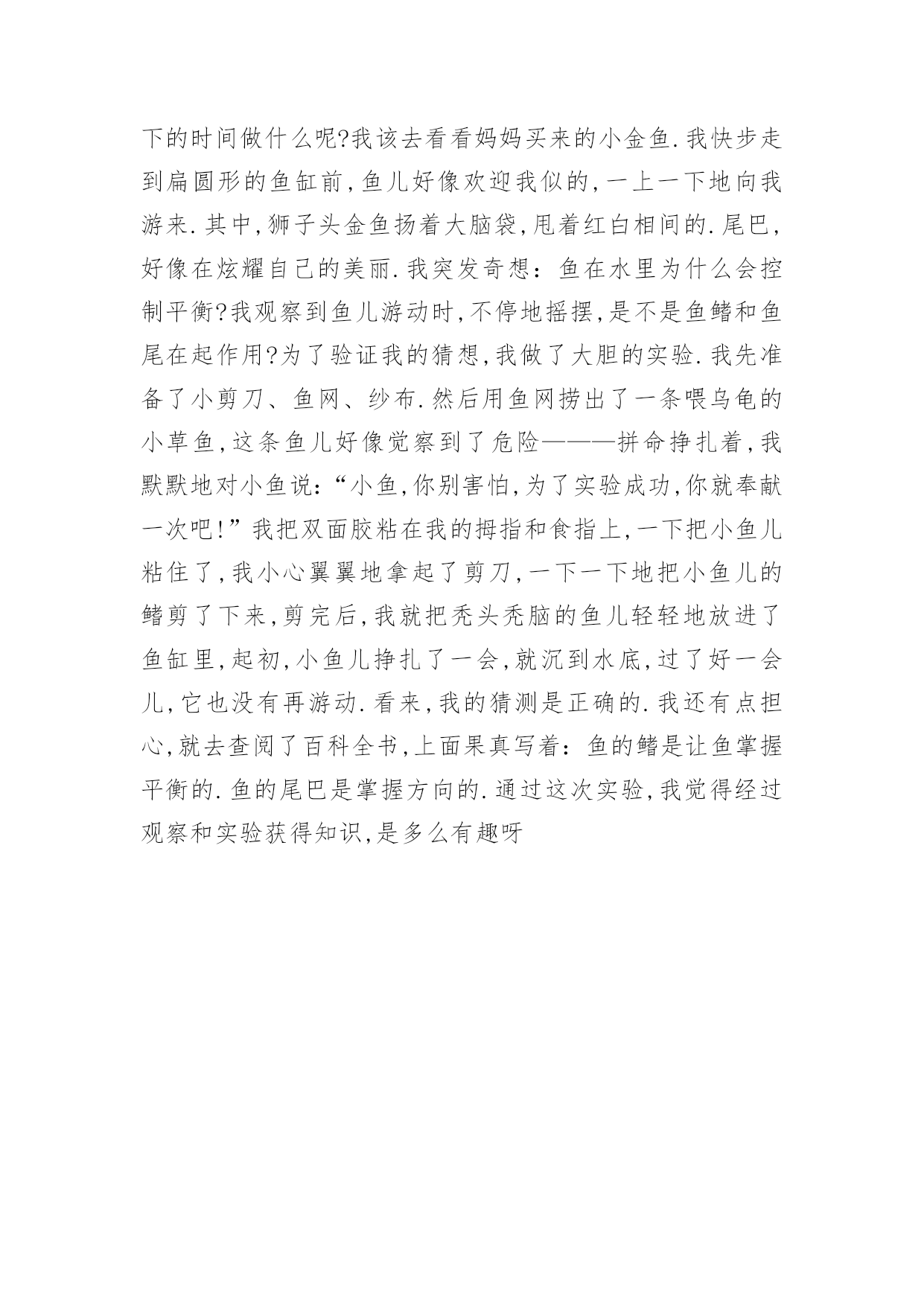 下的时间做什么呢?我该去看看妈妈买来的小金鱼.我快步走到扁圆形的鱼缸前,鱼儿好像欢迎我似的,一上一下地向我游来.其中,狮子头金鱼扬着大脑袋,甩着红白相间的.尾巴,好像在炫耀自己的美丽.我突发奇想：鱼在水里为什么会控制平衡?我观察到鱼儿游动时,不停地摇摆,是不是鱼鳍和鱼尾在起作用?为了验证我的猜想,我做了大胆的实验.我先准备了小剪刀、鱼网、纱布.然后用鱼网捞出了一条喂乌龟的小草鱼,这条鱼儿好像觉察到了危险———拼命挣扎着,我默默地对小鱼说：“小鱼,你别害怕,为了实验成功,你就奉献一次吧!”我把双面胶粘在我的拇指和食指上,一下把小鱼儿粘住了,我小心翼翼地拿起了剪刀,一下一下地把小鱼儿的鳍剪了下来,剪完后,我就把秃头秃脑的鱼儿轻轻地放进了鱼缸里,起初,小鱼儿挣扎了一会,就沉到水底,过了好一会儿,它也没有再游动.看来,我的猜测是正确的.我还有点担心,就去查阅了百科全书,上面果真写着：鱼的鳍是让鱼掌握平衡的.鱼的尾巴是掌握方向的.通过这次实验,我觉得经过观察和实验获得知识,是多么有趣呀